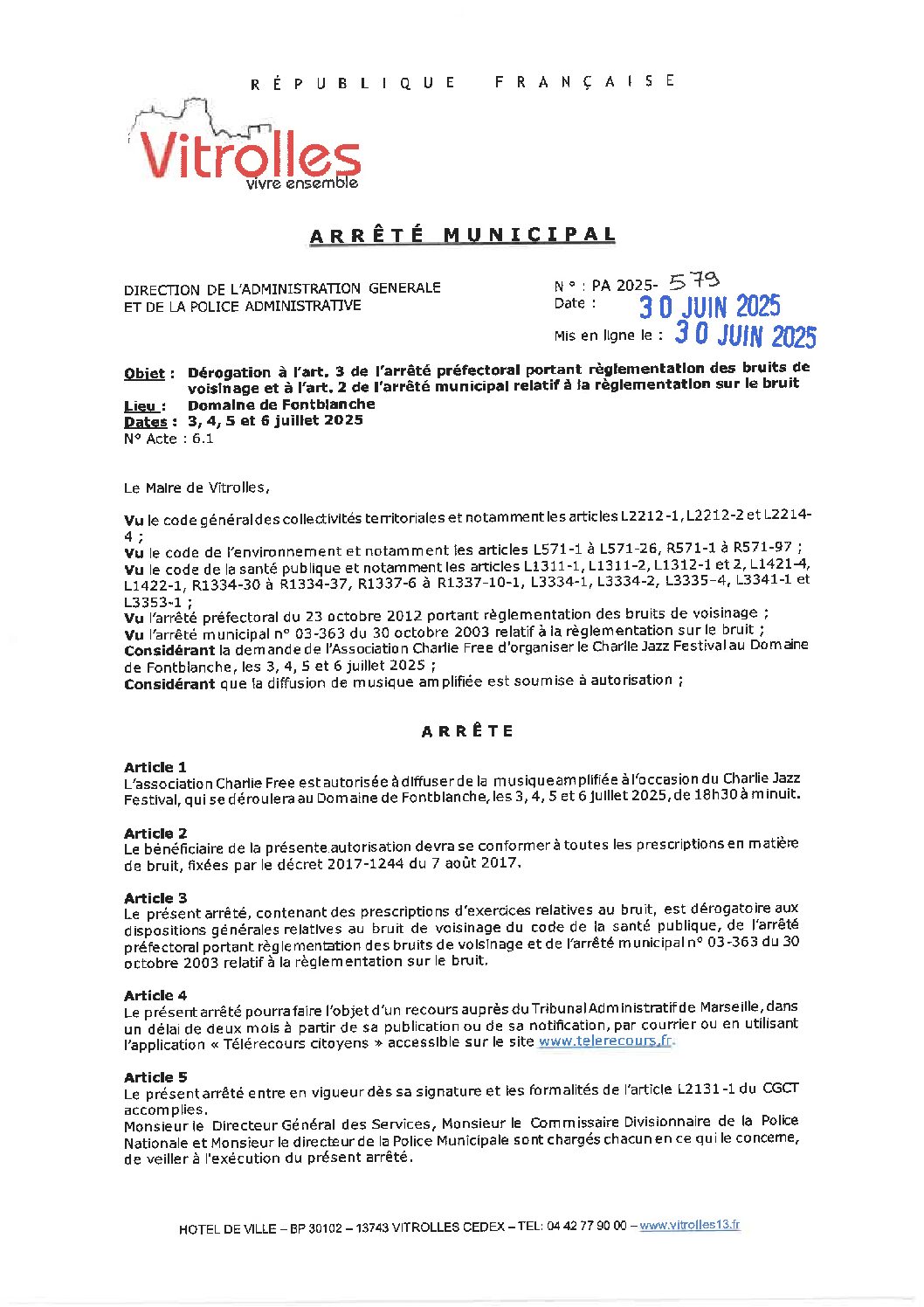 RÉPUBLIQUE FRANÇAISE

Vitrolles
vivre ensemble

ARRÊTÉ MUNICIPAL

DIRECTION DE L'ADMINISTRATION GENERALE
ET DE LA POLICE ADMINISTRATIVE

N° : PA 2025- 579
Date : 30 JUIN 2025

Mis en ligne le : 30 JUIN 2025

Objet : Dérogation à l'art. 3 de l'arrêté préfectoral portant règlementation des bruits de voisinage et à l'art. 2 de l'arrêté municipal relatif à la règlementation sur le bruit
Lieu : Domaine de Fontblanche
Dates : 3, 4, 5 et 6 juillet 2025
N° Acte : 6.1

Le Maire de Vitrolles,

Vu le code général des collectivités territoriales et notamment les articles L2212-1, L2212-2 et L2214-4 ;
Vu le code de l'environnement et notamment les articles L571-1 à L571-26, R571-1 à R571-97 ;
Vu le code de la santé publique et notamment les articles L1311-1, L1311-2, L1312-1 et 2, L1421-4, L1422-1, R1334-30 à R1334-37, R1337-6 à R1337-10-1, L3334-1, L3334-2, L3335-4, L3341-1 et L3353-1 ;
Vu l'arrêté préfectoral du 23 octobre 2012 portant règlementation des bruits de voisinage ;
Vu l'arrêté municipal n° 03-363 du 30 octobre 2003 relatif à la règlementation sur le bruit ;
Considérant la demande de l'Association Charlie Free d'organiser le Charlie Jazz Festival au Domaine de Fontblanche, les 3, 4, 5 et 6 juillet 2025 ;
Considérant que la diffusion de musique amplifiée est soumise à autorisation ;

ARRÊTE

Article 1
L'association Charlie Free est autorisée à diffuser de la musique amplifiée à l'occasion du Charlie Jazz Festival, qui se déroulera au Domaine de Fontblanche, les 3, 4, 5 et 6 juillet 2025, de 18h30 à minuit.

Article 2
Le bénéficiaire de la présente autorisation devra se conformer à toutes les prescriptions en matière de bruit, fixées par le décret 2017-1244 du 7 août 2017.

Article 3
Le présent arrêté, contenant des prescriptions d'exercices relatives au bruit, est dérogatoire aux dispositions générales relatives au bruit de voisinage du code de la santé publique, de l'arrêté préfectoral portant règlementation des bruits de voisinage et de l'arrêté municipal n° 03-363 du 30 octobre 2003 relatif à la règlementation sur le bruit.

Article 4
Le présent arrêté pourra faire l'objet d'un recours auprès du Tribunal Administratif de Marseille, dans un délai de deux mois à partir de sa publication ou de sa notification, par courrier ou en utilisant l'application « Télérecours citoyens » accessible sur le site www.telerecours.fr.

Article 5
Le présent arrêté entre en vigueur dès sa signature et les formalités de l'article L2131-1 du CGCT accomplies.
Monsieur le Directeur Général des Services, Monsieur le Commissaire Divisionnaire de la Police Nationale et Monsieur le directeur de la Police Municipale sont chargés chacun en ce qui le concerne, de veiller à l'exécution du présent arrêté.

HOTEL DE VILLE – BP 30102 – 13743 VITROLLES CEDEX – TEL: 04 42 77 90 00 – www.vitrolles13.fr